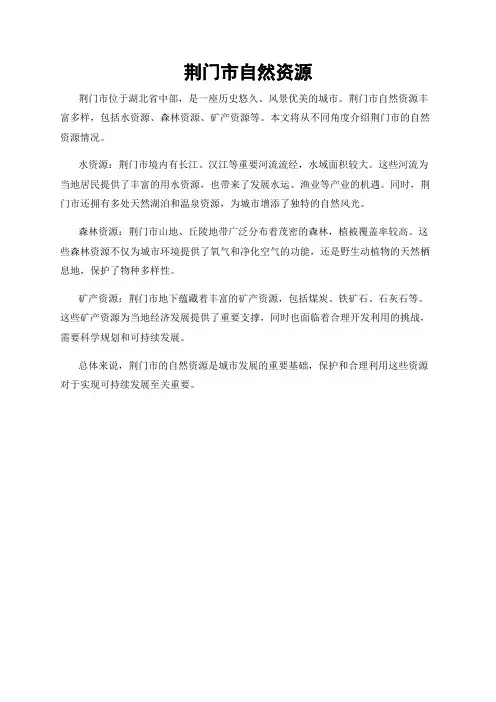 荆门市自然资源

荆门市位于湖北省中部，是一座历史悠久、风景优美的城市。荆门市自然资源丰富多样，包括水资源、森林资源、矿产资源等。本文将从不同角度介绍荆门市的自然资源情况。

水资源：荆门市境内有长江、汉江等重要河流流经，水域面积较大。这些河流为当地居民提供了丰富的用水资源，也带来了发展水运、渔业等产业的机遇。同时，荆门市还拥有多处天然湖泊和温泉资源，为城市增添了独特的自然风光。

森林资源：荆门市山地、丘陵地带广泛分布着茂密的森林，植被覆盖率较高。这些森林资源不仅为城市环境提供了氧气和净化空气的功能，还是野生动植物的天然栖息地，保护了物种多样性。

矿产资源：荆门市地下蕴藏着丰富的矿产资源，包括煤炭、铁矿石、石灰石等。这些矿产资源为当地经济发展提供了重要支撑，同时也面临着合理开发利用的挑战，需要科学规划和可持续发展。

总体来说，荆门市的自然资源是城市发展的重要基础，保护和合理利用这些资源对于实现可持续发展至关重要。